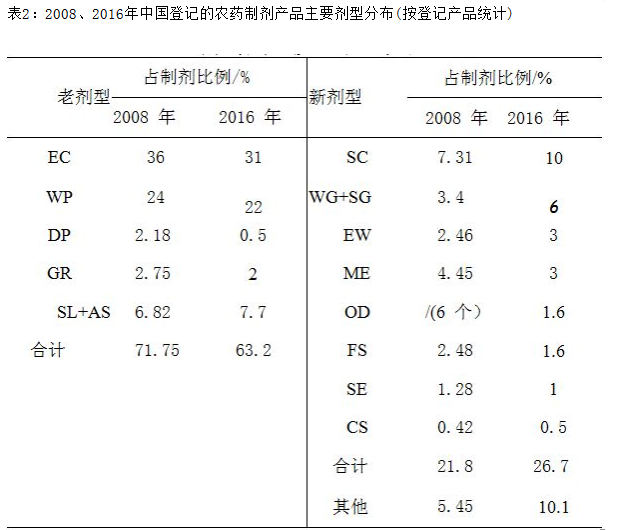 表2：2008、2016年中国登记的农药制剂产品主要剂型分布(按登记产品统计)

| 老剂型 | 占制剂比例/% 2008 年 | 占制剂比例/% 2016 年 | 新剂型 | 占制剂比例/% 2008 年 | 占制剂比例/% 2016 年 |
|---|---|---|---|---|---|
| EC | 36 | 31 | SC | 7.31 | 10 |
| WP | 24 | 22 | WG+SG | 3.4 | 6 |
| DP | 2.18 | 0.5 | EW | 2.46 | 3 |
| GR | 2.75 | 2 | ME | 4.45 | 3 |
| SL+AS | 6.82 | 7.7 | OD | /(6 个) | 1.6 |
| 合计 | 71.75 | 63.2 | FS | 2.48 | 1.6 |
| | | | SE | 1.28 | 1 |
| | | | CS | 0.42 | 0.5 |
| | | | 合计 | 21.8 | 26.7 |
| | | | 其他 | 5.45 | 10.1 |